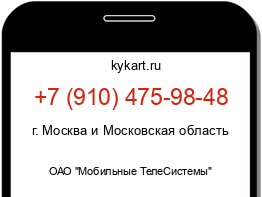 kykart.ru

+7 (910) 475-98-48

г. Москва и Московская область

ОАО "Мобильные ТелеСистемы"